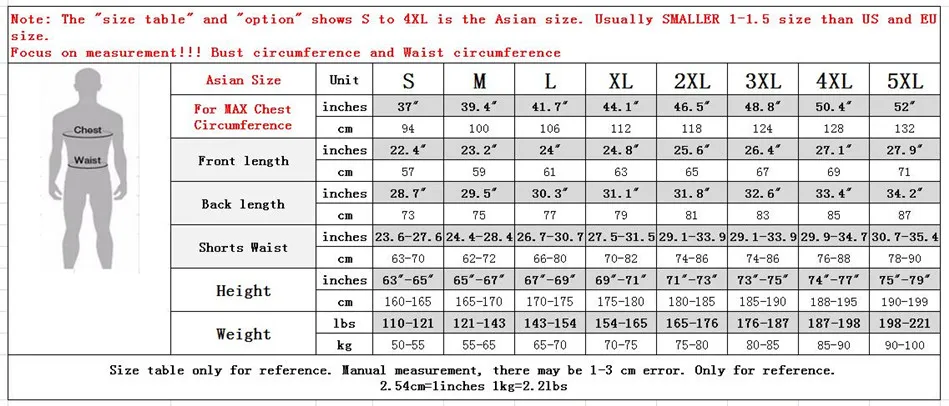 Note: The "size table" and "option" shows S to 4XL is the Asian size. Usually SMALLER 1-1.5 size than US and EU size.
Focus on measurement!!! Bust circumference and Waist circumference

Chest
Waist

| Asian Size | Unit | S | M | L | XL | 2XL | 3XL | 4XL | 5XL |
|---|---|---|---|---|---|---|---|---|---|
| For MAX Chest Circumference | inches | 37" | 39.4" | 41.7" | 44.1" | 46.5" | 48.8" | 50.4" | 52" |
| | cm | 94 | 100 | 106 | 112 | 118 | 124 | 128 | 132 |
| Front length | inches | 22.4" | 23.2" | 24" | 24.8" | 25.6" | 26.4" | 27.1" | 27.9" |
| | cm | 57 | 59 | 61 | 63 | 65 | 67 | 69 | 71 |
| Back length | inches | 28.7" | 29.5" | 30.3" | 31.1" | 31.8" | 32.6" | 33.4" | 34.2" |
| | cm | 73 | 75 | 77 | 79 | 81 | 83 | 85 | 87 |
| Shorts Waist | inches | 23.6-27.6 | 24.4-28.4 | 26.7-30.7 | 27.5-31.5 | 29.1-33.9 | 29.1-33.9 | 29.9-34.7 | 30.7-35.4 |
| | cm | 63-70 | 62-72 | 66-80 | 70-82 | 74-86 | 74-86 | 76-88 | 78-90 |
| Height | inches | 63"-65" | 65"-67" | 67"-69" | 69"-71" | 71"-73" | 73"-75" | 74"-77" | 75"-79" |
| | cm | 160-165 | 165-170 | 170-175 | 175-180 | 180-185 | 185-190 | 188-195 | 190-199 |
| Weight | lbs | 110-121 | 121-143 | 143-154 | 154-165 | 165-176 | 176-187 | 187-198 | 198-221 |
| | kg | 50-55 | 55-65 | 65-70 | 70-75 | 75-80 | 80-85 | 85-90 | 90-100 |

Size table only for reference. Manual measurement, there may be 1-3 cm error. Only for reference.
2.54cm=1inches 1kg=2.2lbs